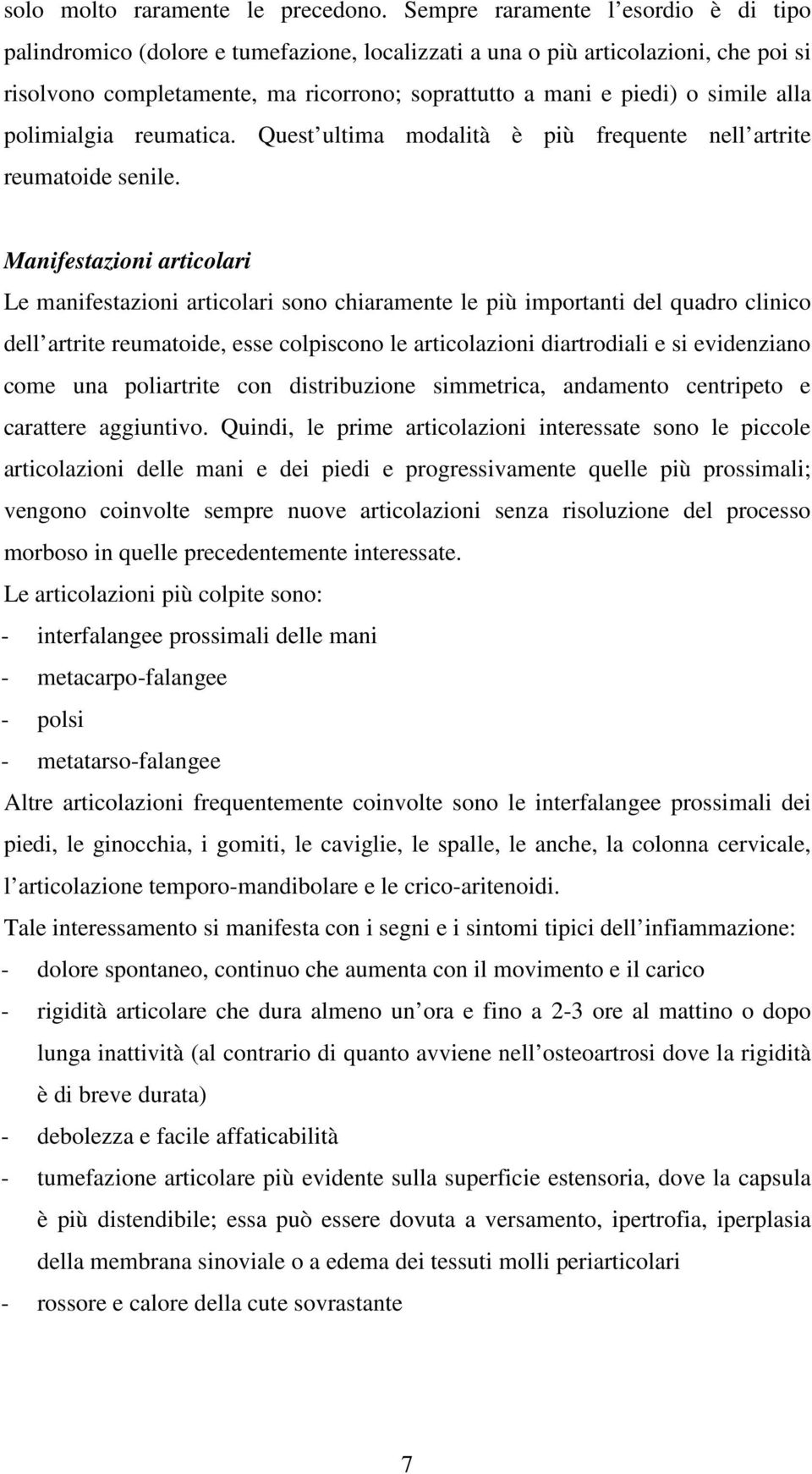 solo molto raramente le precedono. Sempre raramente l esordio è di tipo palindromico (dolore e tumefazione, localizzati a una o più articolazioni, che poi si risolvono completamente, ma ricorrono; soprattutto a mani e piedi) o simile alla polimialgia reumatica. Quest ultima modalità è più frequente nell artrite reumatoide senile.

Manifestazioni articolari
Le manifestazioni articolari sono chiaramente le più importanti del quadro clinico dell artrite reumatoide, esse colpiscono le articolazioni diartrodiali e si evidenziano come una poliartrite con distribuzione simmetrica, andamento centripeto e carattere aggiuntivo. Quindi, le prime articolazioni interessate sono le piccole articolazioni delle mani e dei piedi e progressivamente quelle più prossimali; vengono coinvolte sempre nuove articolazioni senza risoluzione del processo morboso in quelle precedentemente interessate.
Le articolazioni più colpite sono:
- interfalangee prossimali delle mani
- metacarpo-falangee
- polsi
- metatarso-falangee
Altre articolazioni frequentemente coinvolte sono le interfalangee prossimali dei piedi, le ginocchia, i gomiti, le caviglie, le spalle, le anche, la colonna cervicale, l articolazione temporo-mandibolare e le crico-aritenoidi.
Tale interessamento si manifesta con i segni e i sintomi tipici dell infiammazione:
- dolore spontaneo, continuo che aumenta con il movimento e il carico
- rigidità articolare che dura almeno un ora e fino a 2-3 ore al mattino o dopo lunga inattività (al contrario di quanto avviene nell osteoartrosi dove la rigidità è di breve durata)
- debolezza e facile affaticabilità
- tumefazione articolare più evidente sulla superficie estensoria, dove la capsula è più distendibile; essa può essere dovuta a versamento, ipertrofia, iperplasia della membrana sinoviale o a edema dei tessuti molli periarticolari
- rossore e calore della cute sovrastante

7